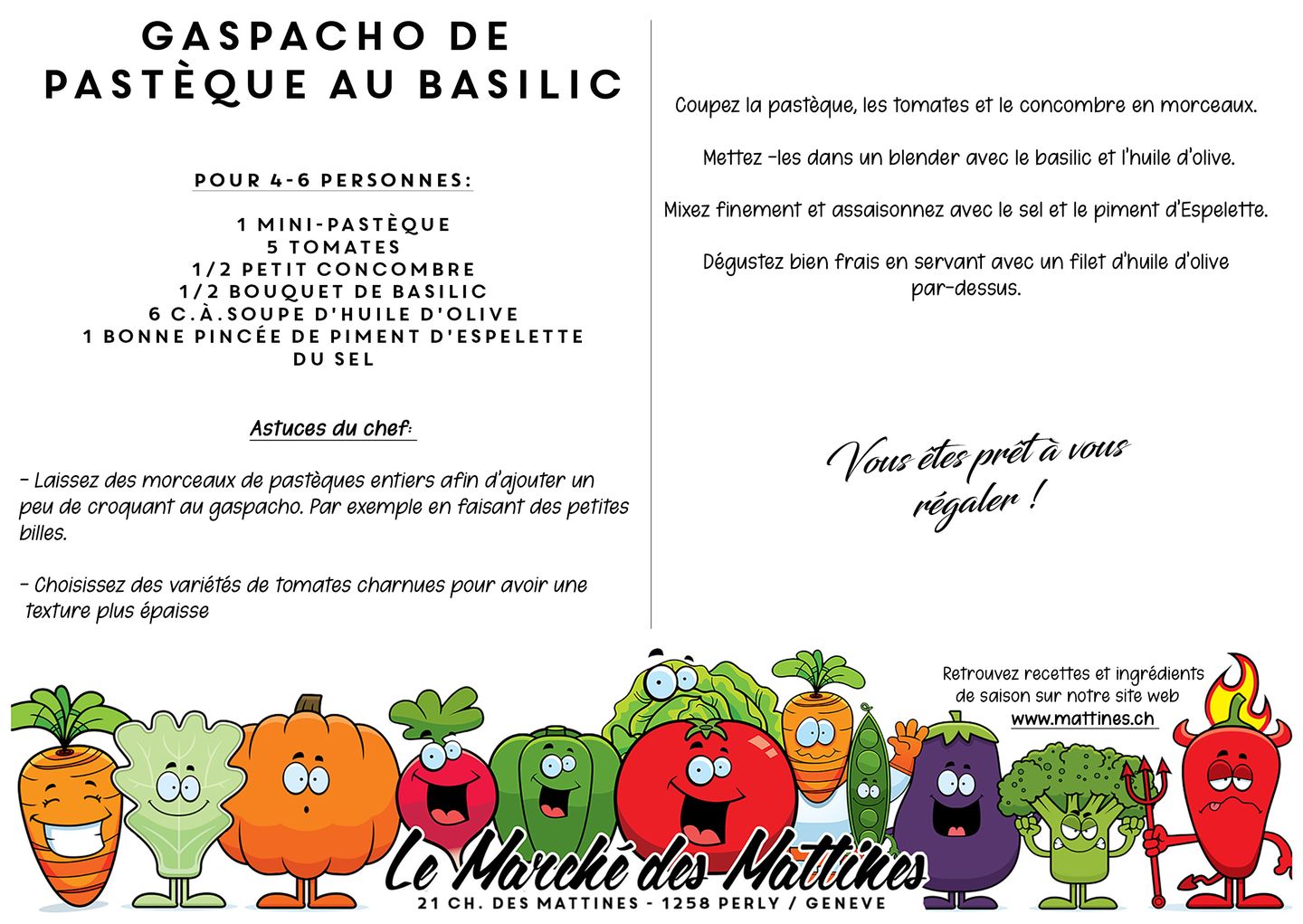 GASPACHO DE PASTÈQUE AU BASILIC

POUR 4-6 PERSONNES:

1 MINI-PASTÈQUE
5 TOMATES
1/2 PETIT CONCOMBRE
1/2 BOUQUET DE BASILIC
6 C.À.SOUPE D'HUILE D'OLIVE
1 BONNE PINCÉE DE PIMENT D'ESPELETTE
DU SEL

Astuces du chef:

- Laissez des morceaux de pastèques entiers afin d'ajouter un peu de croquant au gaspacho. Par exemple en faisant des petites billes.

- Choisissez des variétés de tomates charnues pour avoir une texture plus épaisse

Coupez la pastèque, les tomates et le concombre en morceaux.

Mettez -les dans un blender avec le basilic et l'huile d'olive.

Mixez finement et assaisonnez avec le sel et le piment d'Espelette.

Dégustez bien frais en servant avec un filet d'huile d'olive par-dessus.

Vous êtes prêt à vous régaler !

Retrouvez recettes et ingrédients de saison sur notre site web
www.mattines.ch

Le Marché des Mattines
21 CH. DES MATTINES - 1258 PERLY / GENEVE